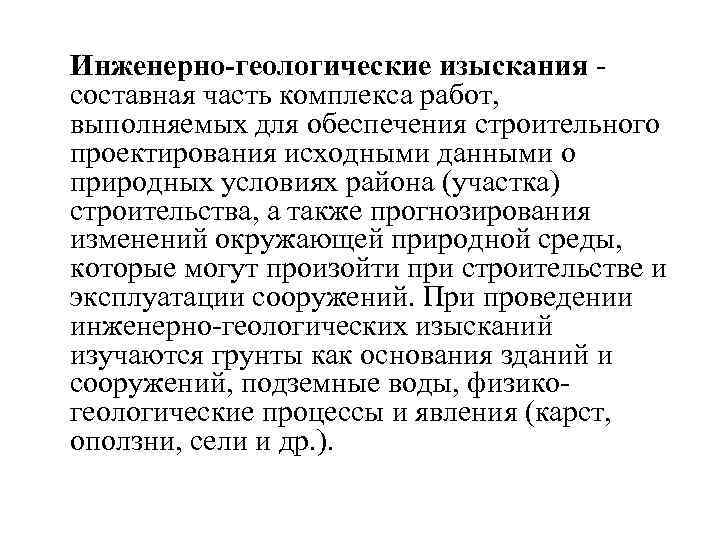 Инженерно-геологические изыскания - составная часть комплекса работ, выполняемых для обеспечения строительного проектирования исходными данными о природных условиях района (участка) строительства, а также прогнозирования изменений окружающей природной среды, которые могут произойти при строительстве и эксплуатации сооружений. При проведении инженерно-геологических изысканий изучаются грунты как основания зданий и сооружений, подземные воды, физико-геологические процессы и явления (карст, оползни, сели и др.).